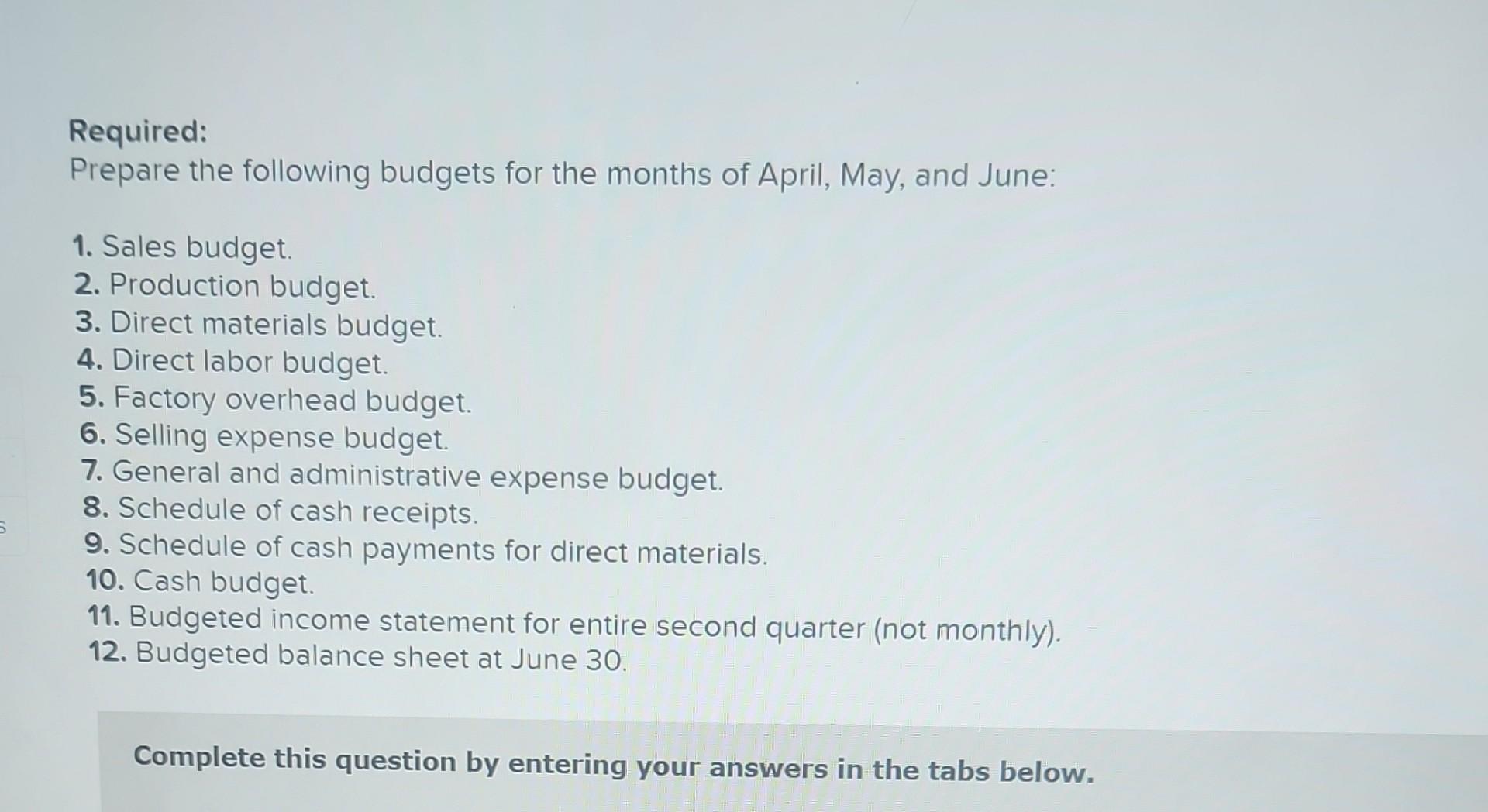 Required:
Prepare the following budgets for the months of April, May, and June:

1. Sales budget.
2. Production budget.
3. Direct materials budget.
4. Direct labor budget.
5. Factory overhead budget.
6. Selling expense budget.
7. General and administrative expense budget.
8. Schedule of cash receipts.
9. Schedule of cash payments for direct materials.
10. Cash budget.
11. Budgeted income statement for entire second quarter (not monthly).
12. Budgeted balance sheet at June 30.

Complete this question by entering your answers in the tabs below.